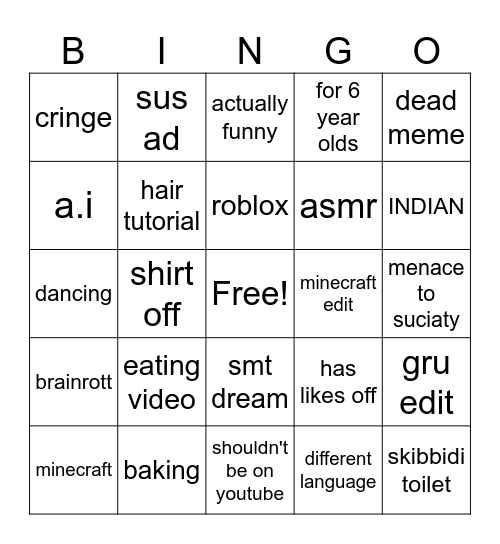 | B | I | N | G | O |
|---|---|---|---|---|
| cringe | sus ad | actually funny | for 6 year olds | dead meme |
| a.i | hair tutorial | roblox | asmr | INDIAN |
| dancing | shirt off | Free! | minecraft edit | menace to suciaty |
| brainrott | eating video | smt dream | has likes off | gru edit |
| minecraft | baking | shouldn't be on youtube | different language | skibbidi toilet |